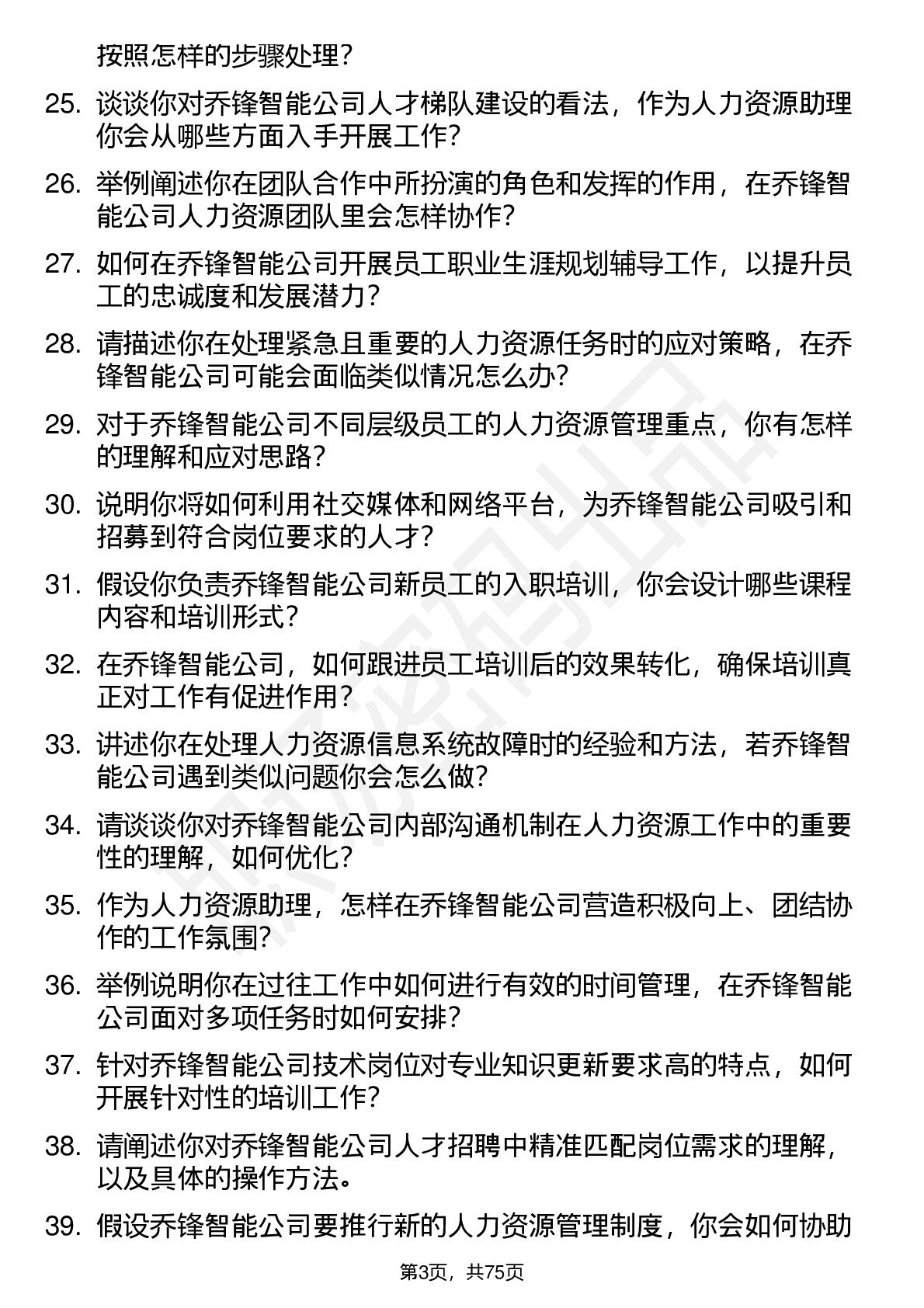 按照怎样的步骤处理？

25. 谈谈你对乔锋智能公司人才梯队建设的看法，作为人力资源助理你会从哪些方面入手开展工作？

26. 举例阐述你在团队合作中所扮演的角色和发挥的作用，在乔锋智能公司人力资源团队里会怎样协作？

27. 如何在乔锋智能公司开展员工职业生涯规划辅导工作，以提升员工的忠诚度和发展潜力？

28. 请描述你在处理紧急且重要的人力资源任务时的应对策略，在乔锋智能公司可能会面临类似情况怎么办？

29. 对于乔锋智能公司不同层级员工的人力资源管理重点，你有怎样的理解和应对思路？

30. 说明你将如何利用社交媒体和网络平台，为乔锋智能公司吸引和招募到符合岗位要求的人才？

31. 假设你负责乔锋智能公司新员工的入职培训，你会设计哪些课程内容和培训形式？

32. 在乔锋智能公司，如何跟进员工培训后的效果转化，确保培训真正对工作有促进作用？

33. 讲述你在处理人力资源信息系统故障时的经验和方法，若乔锋智能公司遇到类似问题你会怎么做？

34. 请谈谈你对乔锋智能公司内部沟通机制在人力资源工作中的重要性的理解，如何优化？

35. 作为人力资源助理，怎样在乔锋智能公司营造积极向上、团结协作的工作氛围？

36. 举例说明你在过往工作中如何进行有效的时间管理，在乔锋智能公司面对多项任务时如何安排？

37. 针对乔锋智能公司技术岗位对专业知识更新要求高的特点，如何开展针对性的培训工作？

38. 请阐述你对乔锋智能公司人才招聘中精准匹配岗位需求的理解，以及具体的操作方法。

39. 假设乔锋智能公司要推行新的人力资源管理制度，你会如何协助

第3页，共75页